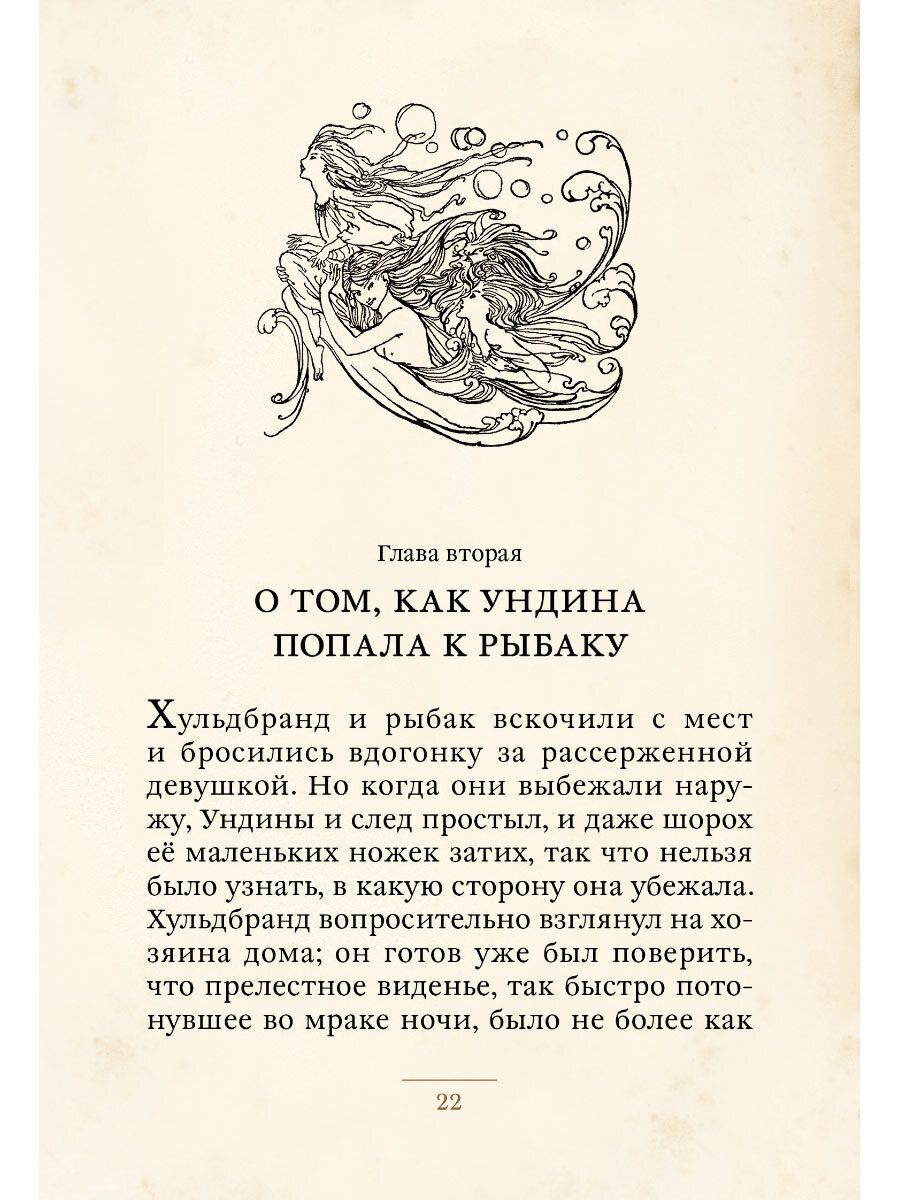 Глава вторая

О ТОМ, КАК УНДИНА
ПОПАЛА К РЫБАКУ

Хульдбранд и рыбак вскочили с мест и бросились вдогонку за рассерженной девушкой. Но когда они выбежали наружу, Ундины и след простыл, и даже шорох её маленьких ножек затих, так что нельзя было узнать, в какую сторону она убежала. Хульдбранд вопросительно взглянул на хозяина дома; он готов уже был поверить, что прелестное виденье, так быстро потонувшее во мраке ночи, было не более как

22